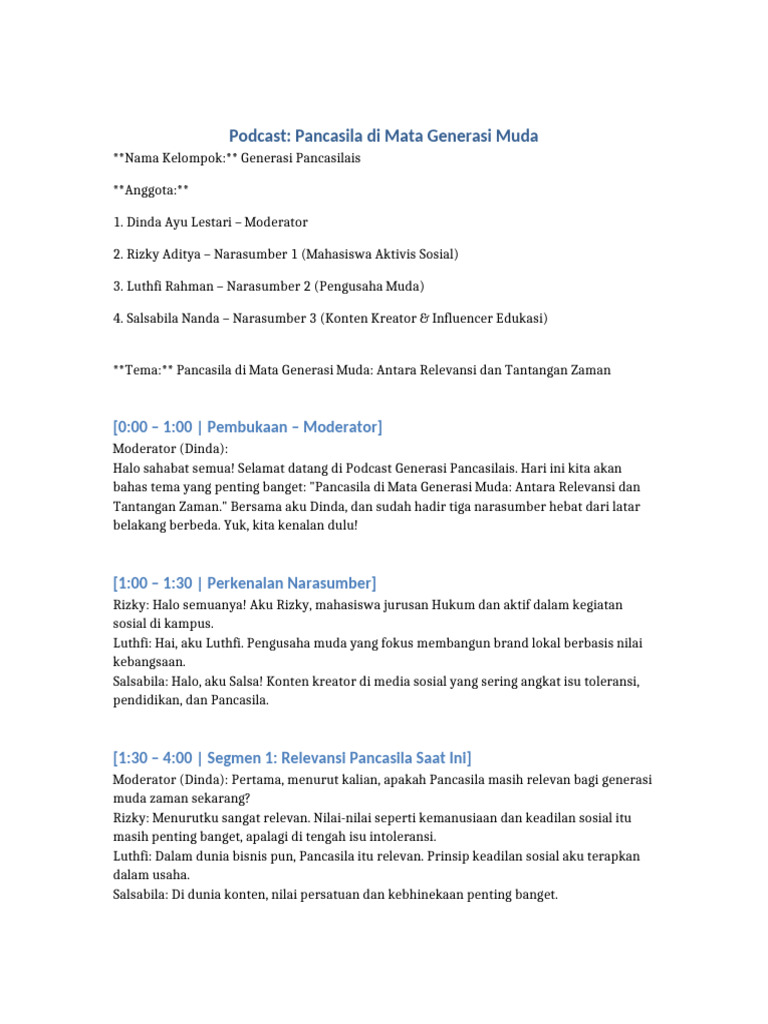 Podcast: Pancasila di Mata Generasi Muda

**Nama Kelompok:** Generasi Pancasilais

**Anggota:**

1. Dinda Ayu Lestari – Moderator

2. Rizky Aditya – Narasumber 1 (Mahasiswa Aktivis Sosial)

3. Luthfi Rahman – Narasumber 2 (Pengusaha Muda)

4. Salsabila Nanda – Narasumber 3 (Konten Kreator & Influencer Edukasi)

**Tema:** Pancasila di Mata Generasi Muda: Antara Relevansi dan Tantangan Zaman

[0:00 – 1:00 | Pembukaan – Moderator]

Moderator (Dinda):
Halo sahabat semua! Selamat datang di Podcast Generasi Pancasilais. Hari ini kita akan bahas tema yang penting banget: "Pancasila di Mata Generasi Muda: Antara Relevansi dan Tantangan Zaman." Bersama aku Dinda, dan sudah hadir tiga narasumber hebat dari latar belakang berbeda. Yuk, kita kenalan dulu!

[1:00 – 1:30 | Perkenalan Narasumber]

Rizky: Halo semuanya! Aku Rizky, mahasiswa jurusan Hukum dan aktif dalam kegiatan sosial di kampus.
Luthfi: Hai, aku Luthfi. Pengusaha muda yang fokus membangun brand lokal berbasis nilai kebangsaan.
Salsabila: Halo, aku Salsa! Konten kreator di media sosial yang sering angkat isu toleransi, pendidikan, dan Pancasila.

[1:30 – 4:00 | Segmen 1: Relevansi Pancasila Saat Ini]

Moderator (Dinda): Pertama, menurut kalian, apakah Pancasila masih relevan bagi generasi muda zaman sekarang?
Rizky: Menurutku sangat relevan. Nilai-nilai seperti kemanusiaan dan keadilan sosial itu masih penting banget, apalagi di tengah isu intoleransi.
Luthfi: Dalam dunia bisnis pun, Pancasila itu relevan. Prinsip keadilan sosial aku terapkan dalam usaha.
Salsabila: Di dunia konten, nilai persatuan dan kebhinekaan penting banget.